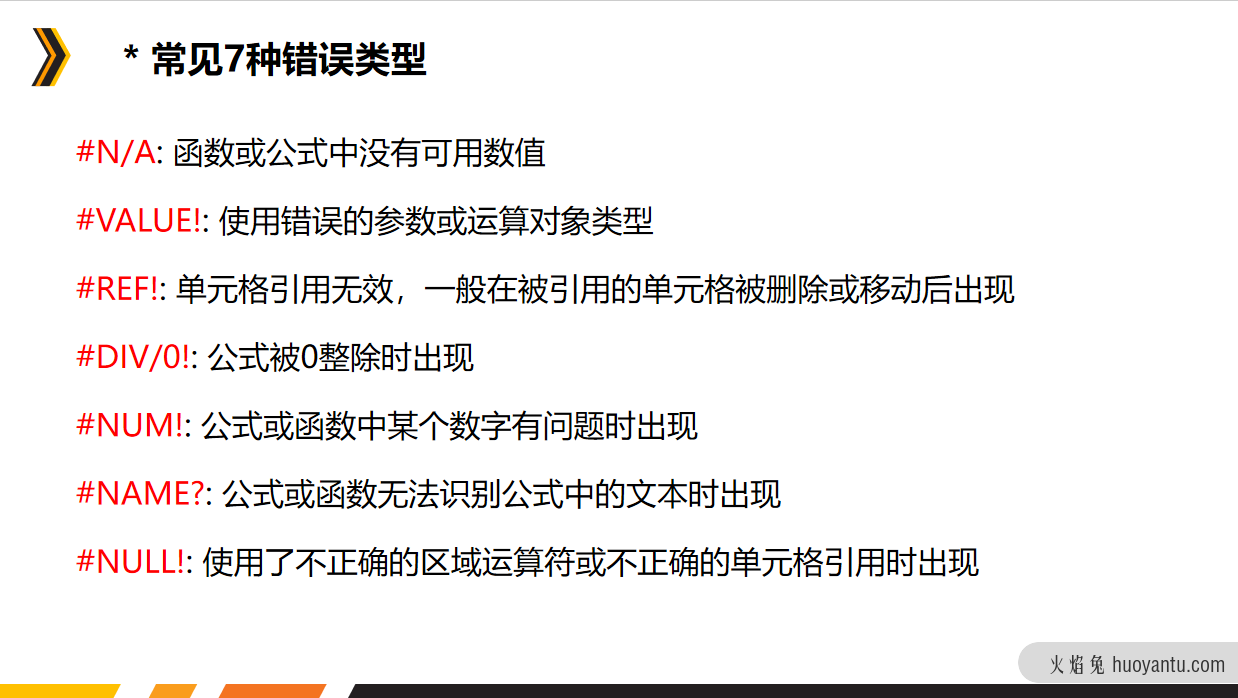 * 常见7种错误类型

#N/A: 函数或公式中没有可用数值

#VALUE!: 使用错误的参数或运算对象类型

#REF!: 单元格引用无效，一般在被引用的单元格被删除或移动后出现

#DIV/0!: 公式被0整除时出现

#NUM!: 公式或函数中某个数字有问题时出现

#NAME?: 公式或函数无法识别公式中的文本时出现

#NULL!: 使用了不正确的区域运算符或不正确的单元格引用时出现

火焰兔 huoyantu.com